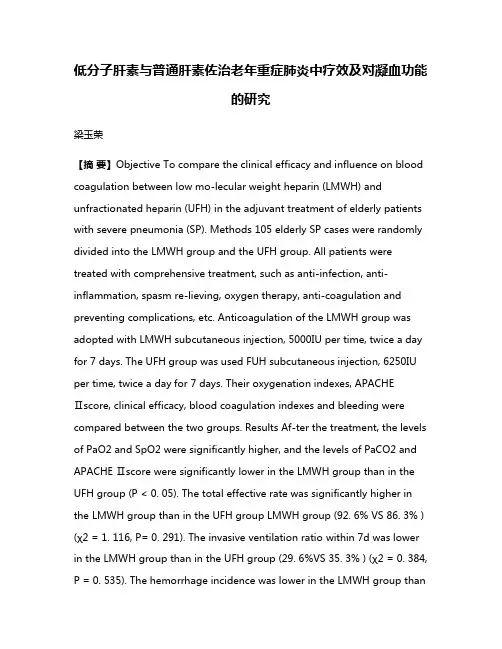 低分子肝素与普通肝素佐治老年重症肺炎中疗效及对凝血功能的研究

梁玉荣

【摘 要】Objective To compare the clinical efficacy and influence on blood coagulation between low mo-lecular weight heparin (LMWH) and unfractionated heparin (UFH) in the adjuvant treatment of elderly patients with severe pneumonia (SP). Methods 105 elderly SP cases were randomly divided into the LMWH group and the UFH group. All patients were treated with comprehensive treatment, such as anti-infection, anti-inflammation, spasm re-lieving, oxygen therapy, anti-coagulation and preventing complications, etc. Anticoagulation of the LMWH group was adopted with LMWH subcutaneous injection, 5000IU per time, twice a day for 7 days. The UFH group was used FUH subcutaneous injection, 6250IU per time, twice a day for 7 days. Their oxygenation indexes, APACHE Ⅱscore, clinical efficacy, blood coagulation indexes and bleeding were compared between the two groups. Results Af-ter the treatment, the levels of PaO2 and SpO2 were significantly higher, and the levels of PaCO2 and APACHE Ⅱscore were significantly lower in the LMWH group than in the UFH group (P < 0. 05). The total effective rate was significantly higher in the LMWH group than in the UFH group LMWH group (92. 6% VS 86. 3% ) (χ2 = 1. 116, P= 0. 291). The invasive ventilation ratio within 7d was lower in the LMWH group than in the UFH group (29. 6%VS 35. 3% ) (χ2 = 0. 384, P = 0. 535). The hemorrhage incidence was lower in the LMWH group than